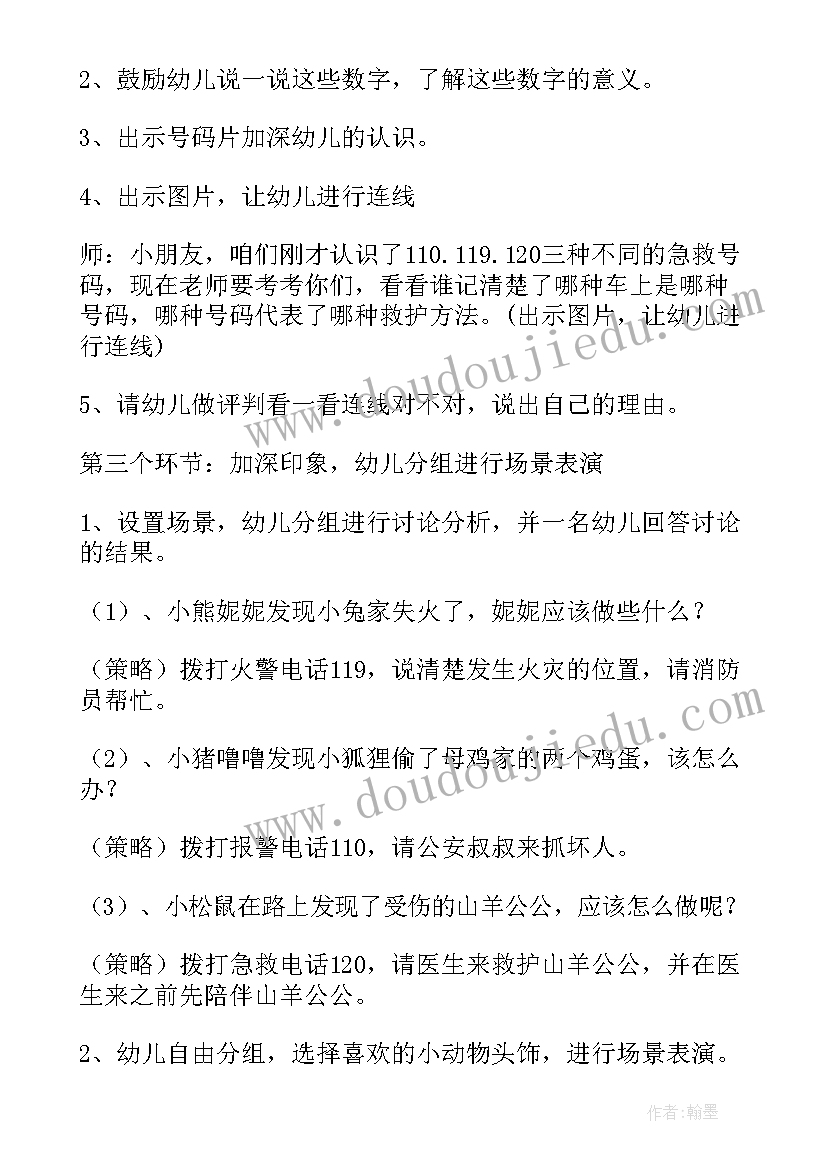 2、鼓励幼儿说一说这些数字，了解这些数字的意义。

3、出示号码片加深幼儿的认识。

4、出示图片，让幼儿进行连线

师：小朋友，咱们刚才认识了110.119.120三种不同的急救号码，现在老师要考考你们，看看谁记清楚了哪种车上是哪种号码，哪种号码代表了哪种救护方法。(出示图片，让幼儿进行连线)

5、请幼儿做评判看一看连线对不对，说出自己的理由。

第三个环节：加深印象，幼儿分组进行场景表演

1、设置场景，幼儿分组进行讨论分析，并一名幼儿回答讨论的结果。

（1）、小熊妮妮发现小兔家失火了，妮妮应该做些什么？

（策略）拨打火警电话119，说清楚发生火灾的位置，请消防员帮忙。

（2）、小猪噜噜发现小狐狸偷了母鸡家的两个鸡蛋，该怎么办？

（策略）拨打报警电话110，请公安叔叔来抓坏人。

（3）、小松鼠在路上发现了受伤的山羊公公，应该怎么做呢？

（策略）拨打急救电话120，请医生来救护山羊公公，并在医生来之前先陪伴山羊公公。

2、幼儿自由分组，选择喜欢的小动物头饰，进行场景表演。

www.doudoujiedu.com

www.doudoujiedu.com

作者：翰墨